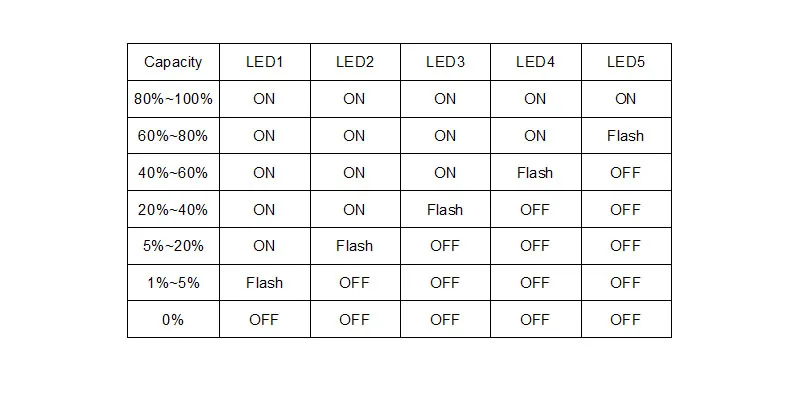 | Capacity | LED1 | LED2 | LED3 | LED4 | LED5 |
|---|---|---|---|---|---|
| 80%~100% | ON | ON | ON | ON | ON |
| 60%~80% | ON | ON | ON | ON | Flash |
| 40%~60% | ON | ON | ON | Flash | OFF |
| 20%~40% | ON | ON | Flash | OFF | OFF |
| 5%~20% | ON | Flash | OFF | OFF | OFF |
| 1%~5% | Flash | OFF | OFF | OFF | OFF |
| 0% | OFF | OFF | OFF | OFF | OFF |